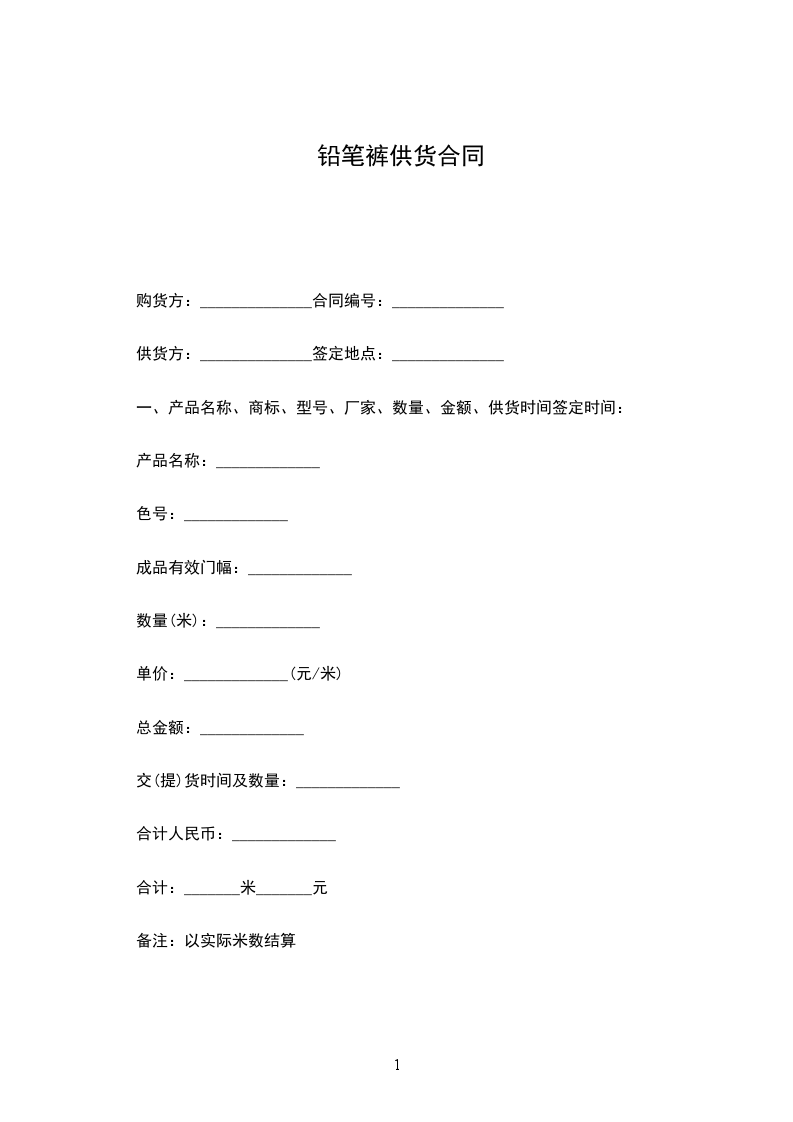 铅笔裤供货合同

购货方：______________合同编号：______________

供货方：______________签定地点：______________

一、产品名称、商标、型号、厂家、数量、金额、供货时间签定时间：

产品名称：_____________

色号：_____________

成品有效门幅：_____________

数量(米)：_____________

单价：_____________(元/米)

总金额：_____________

交(提)货时间及数量：_____________

合计人民币：_____________

合计：_______米_______元

备注：以实际米数结算

1